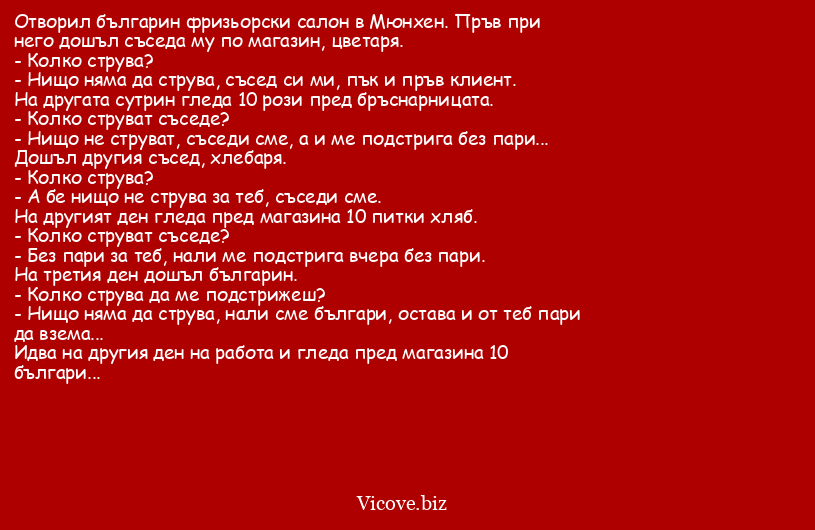 Отворил българин фризьорски салон в Мюнхен. Пръв при него дошъл съседа му по магазин, цветаря.
- Колко струва?
- Нищо няма да струва, съсед си ми, пък и пръв клиент.
На другата сутрин гледа 10 рози пред бръснарницата.
- Колко струват съседе?
- Нищо не струват, съседи сме, а и ме подстрига без пари...
Дошъл другия съсед, хлебаря.
- Колко струва?
- А бе нищо не струва за теб, съседи сме.
На другият ден гледа пред магазина 10 питки хляб.
- Колко струват съседе?
- Без пари за теб, нали ме подстрига вчера без пари.
На третия ден дошъл българин.
- Колко струва да ме подстрижеш?
- Нищо няма да струва, нали сме българи, остава и от теб пари да взема...
Идва на другия ден на работа и гледа пред магазина 10 българи...

Vicove.biz